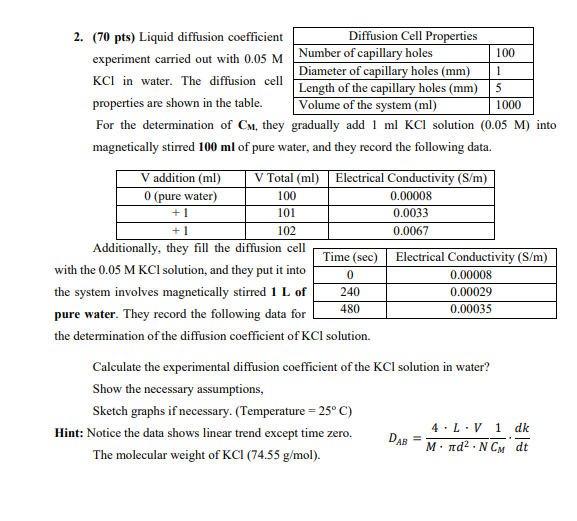 2. (70 pts) Liquid diffusion coefficient experiment carried out with 0.05 M KCl in water. The diffusion cell properties are shown in the table.

| Diffusion Cell Properties | |
|---|---|
| Number of capillary holes | 100 |
| Diameter of capillary holes (mm) | 1 |
| Length of the capillary holes (mm) | 5 |
| Volume of the system (ml) | 1000 |

For the determination of $C_M$, they gradually add 1 ml KCl solution (0.05 M) into magnetically stirred 100 ml of pure water, and they record the following data.

| V addition (ml) | V Total (ml) | Electrical Conductivity (S/m) |
|---|---|---|
| 0 (pure water) | 100 | 0.00008 |
| + 1 | 101 | 0.0033 |
| + 1 | 102 | 0.0067 |

Additionally, they fill the diffusion cell with the 0.05 M KCl solution, and they put it into the system involves magnetically stirred 1 L of pure water. They record the following data for the determination of the diffusion coefficient of KCl solution.

| Time (sec) | Electrical Conductivity (S/m) |
|---|---|
| 0 | 0.00008 |
| 240 | 0.00029 |
| 480 | 0.00035 |

Calculate the experimental diffusion coefficient of the KCl solution in water?
Show the necessary assumptions,
Sketch graphs if necessary. (Temperature = 25° C)

Hint: Notice the data shows linear trend except time zero.
The molecular weight of KCl (74.55 g/mol).

$D_{AB} = \frac{4 \cdot L \cdot V}{M \cdot \pi d^2 \cdot N} \frac{1}{C_M} \cdot \frac{dk}{dt}$